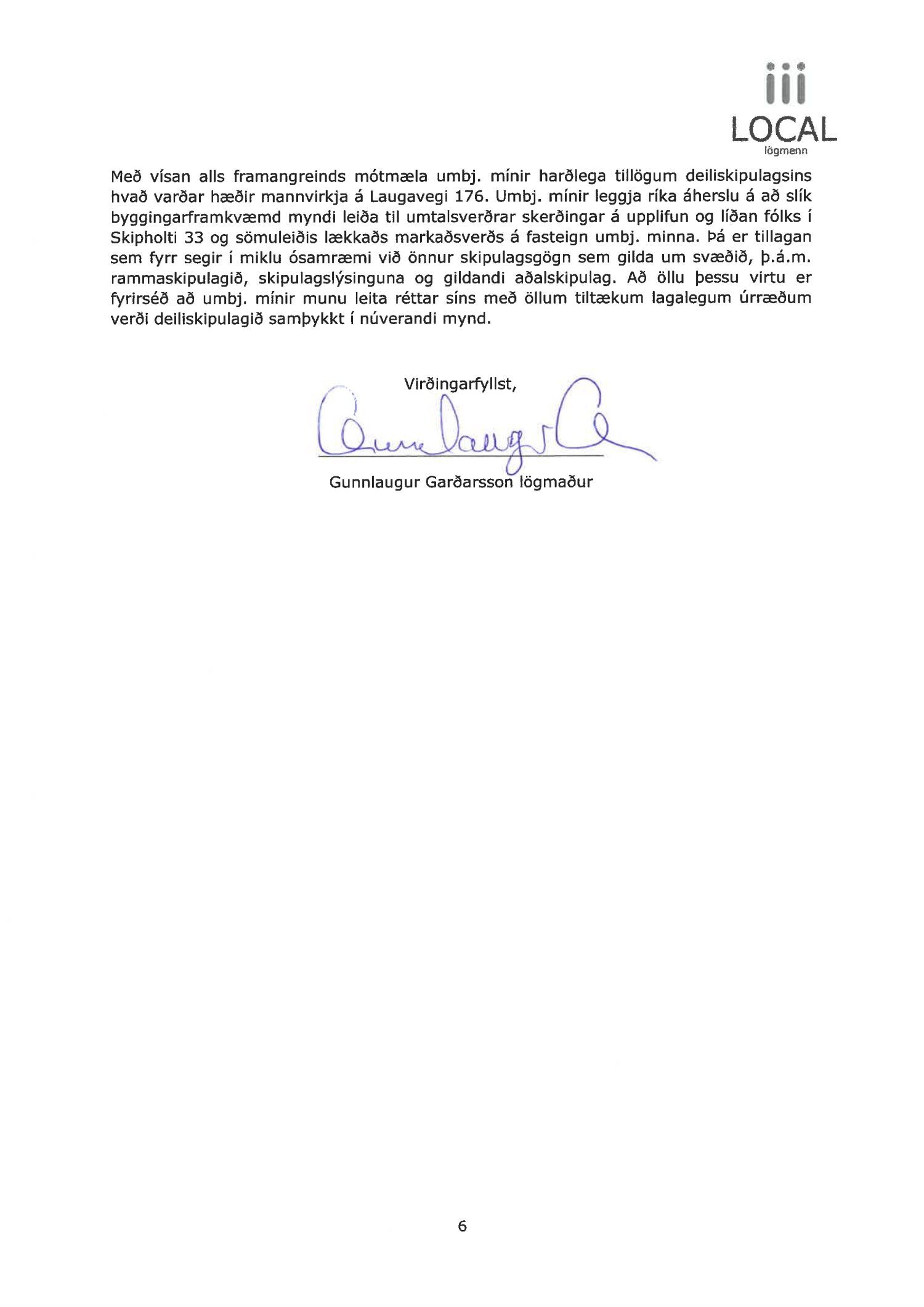 LOCAL
lögmenn

Með vísan alls framangreinds mótmæla umbj. mínir harðlega tillögum deiliskipulagsins hvað varðar hæðir mannvirkja á Laugavegi 176. Umbj. mínir leggja ríka áherslu á að slík byggingarframkvæmd myndi leiða til umtalsverðrar skerðingar á upplifun og líðan fólks í Skipholti 33 og sömuleiðis lækkaðs markaðsverðs á fasteign umbj. minna. Þá er tillagan sem fyrr segir í miklu ósamræmi við önnur skipulagsgögn sem gilda um svæðið, þ.á.m. rammaskipulagið, skipulagslýsinguna og gildandi aðalskipulag. Að öllu þessu virtu er fyrirséð að umbj. mínir munu leita réttar síns með öllum tiltækum lagalegum úrræðum verði deiliskipulagið samþykkt í núverandi mynd.

Virðingarfyllst,

Gunnlaugur Garðarsson lögmaður

6